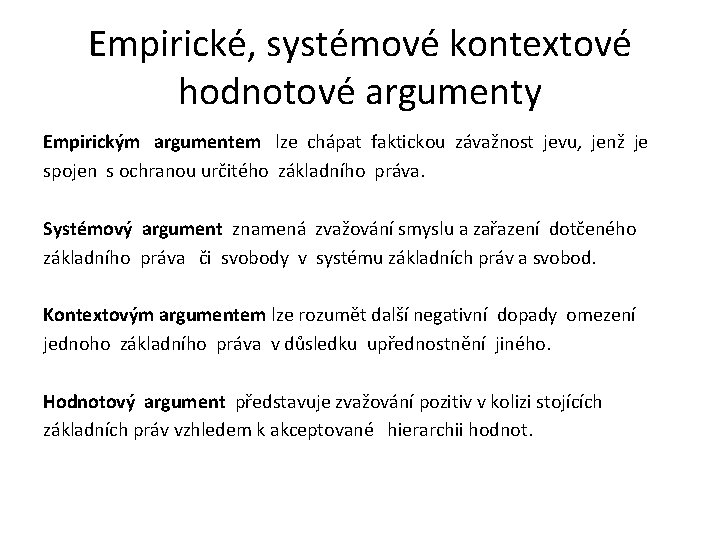 Empirické, systémové kontextové hodnotové argumenty

Empirickým argumentem lze chápat faktickou závažnost jevu, jenž je spojen s ochranou určitého základního práva.

Systémový argument znamená zvažování smyslu a zařazení dotčeného základního práva či svobody v systému základních práv a svobod.

Kontextovým argumentem lze rozumět další negativní dopady omezení jednoho základního práva v důsledku upřednostnění jiného.

Hodnotový argument představuje zvažování pozitiv v kolizi stojících základních práv vzhledem k akceptované hierarchii hodnot.